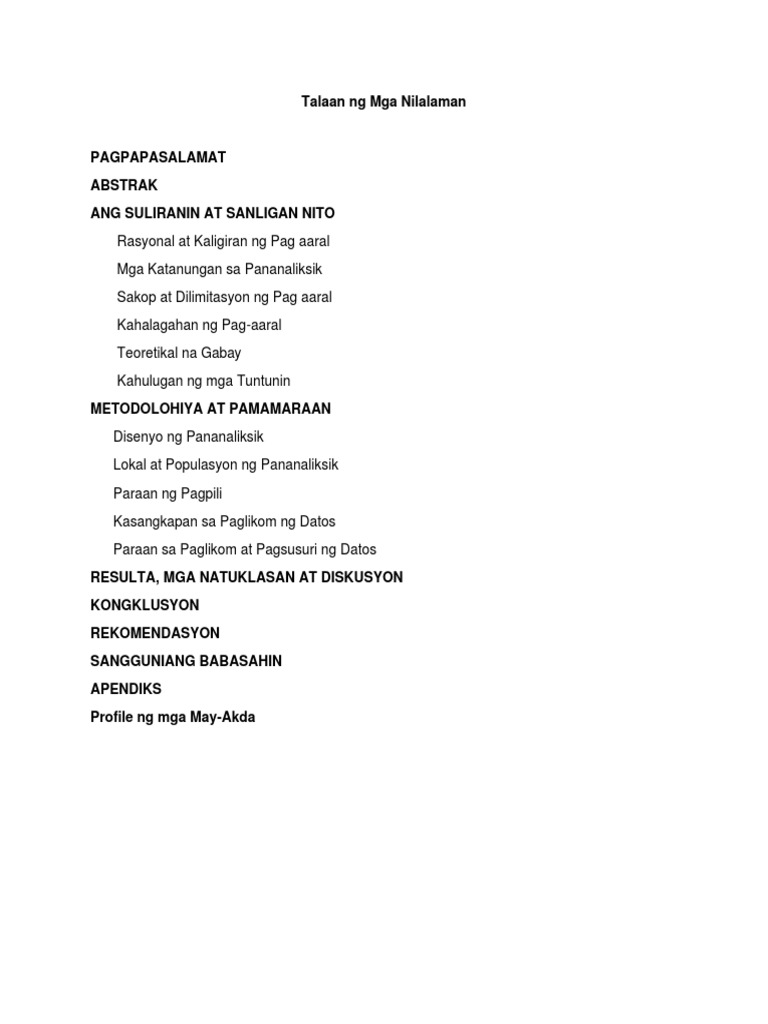 Talaan ng Mga Nilalaman

PAGPAPASALAMAT

ABSTRAK

ANG SULIRANIN AT SANLIGAN NITO

Rasyonal at Kaligiran ng Pag aaral

Mga Katanungan sa Pananaliksik

Sakop at Dilimitasyon ng Pag aaral

Kahalagahan ng Pag-aaral

Teoretikal na Gabay

Kahulugan ng mga Tuntunin

METODOLOHIYA AT PAMAMARAAN

Disenyo ng Pananaliksik

Lokal at Populasyon ng Pananaliksik

Paraan ng Pagpili

Kasangkapan sa Paglikom ng Datos

Paraan sa Paglikom at Pagsusuri ng Datos

RESULTA, MGA NATUKLASAN AT DISKUSYON

KONGKLUSYON

REKOMENDASYON

SANGGUNIANG BABASAHIN

APENDIKS

Profile ng mga May-Akda